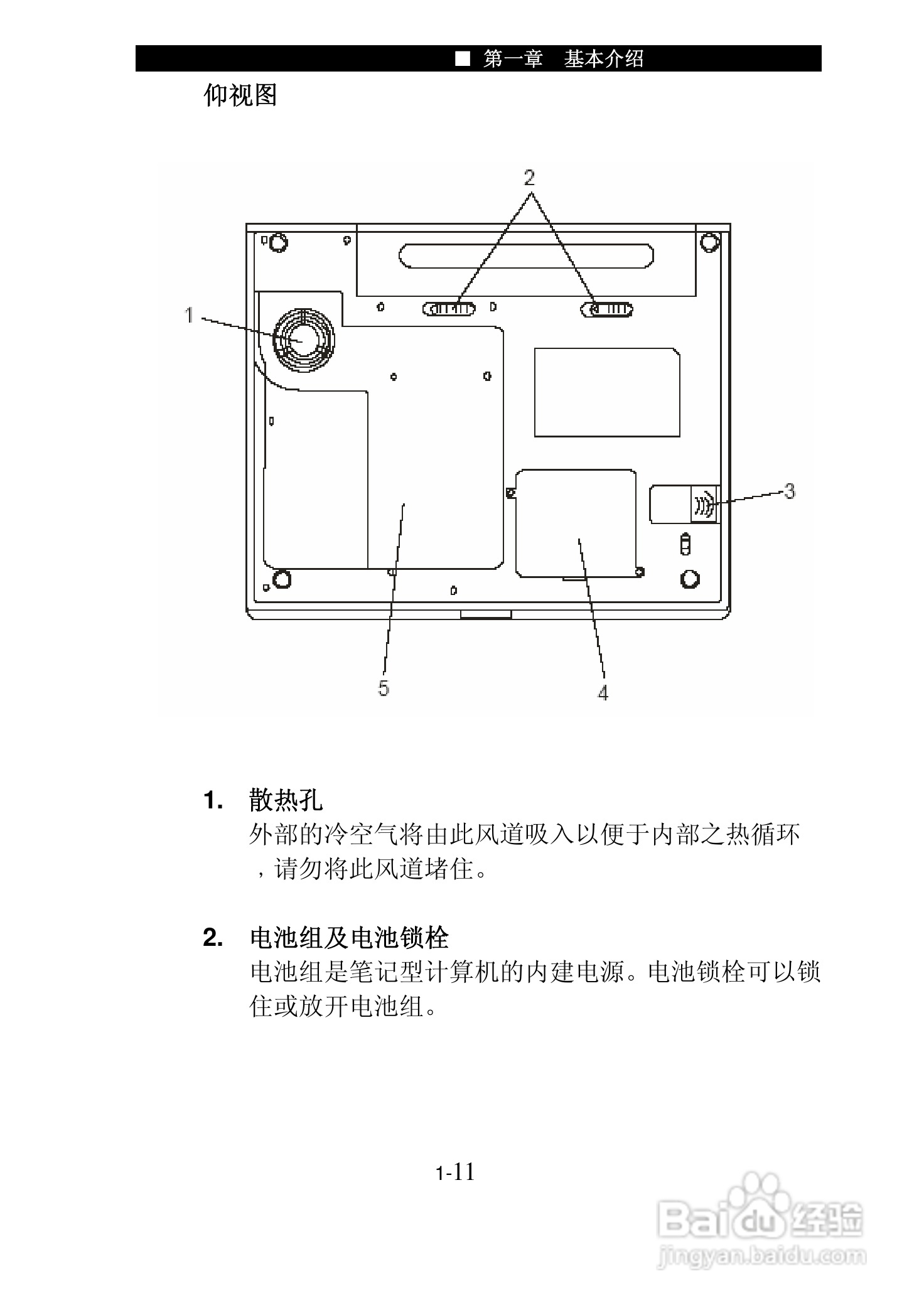 ■ 第一章 基本介绍

仰视图

2

1

3

5

4

1. 散热孔
外部的冷空气将由此风道吸入以便于内部之热循环，请勿将此风道堵住。

2. 电池组及电池锁栓
电池组是笔记型计算机的内建电源。电池锁栓可以锁住或放开电池组。

1-11

Baidu经验
jingyan.baidu.com